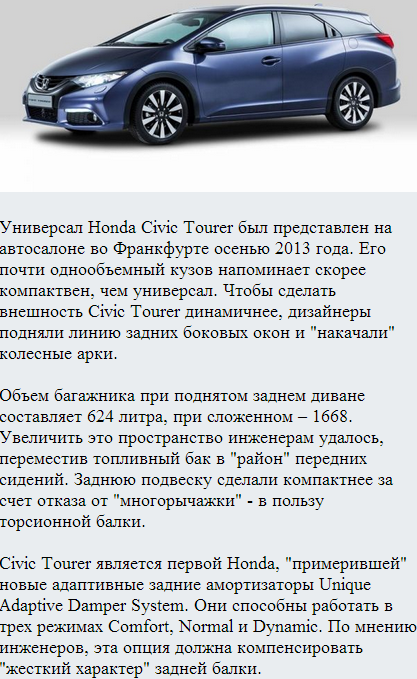 Универсал Honda Civic Tourer был представлен на автосалоне во Франкфурте осенью 2013 года. Его почти однообъемный кузов напоминает скорее компактвен, чем универсал. Чтобы сделать внешность Civic Tourer динамичнее, дизайнеры подняли линию задних боковых окон и "накачали" колесные арки.

Объем багажника при поднятом заднем диване составляет 624 литра, при сложенном – 1668. Увеличить это пространство инженерам удалось, переместив топливный бак в "район" передних сидений. Заднюю подвеску сделали компактнее за счет отказа от "многорычажки" - в пользу торсионной балки.

Civic Tourer является первой Honda, "примерившей" новые адаптивные задние амортизаторы Unique Adaptive Damper System. Они способны работать в трех режимах Comfort, Normal и Dynamic. По мнению инженеров, эта опция должна компенсировать "жесткий характер" задней балки.